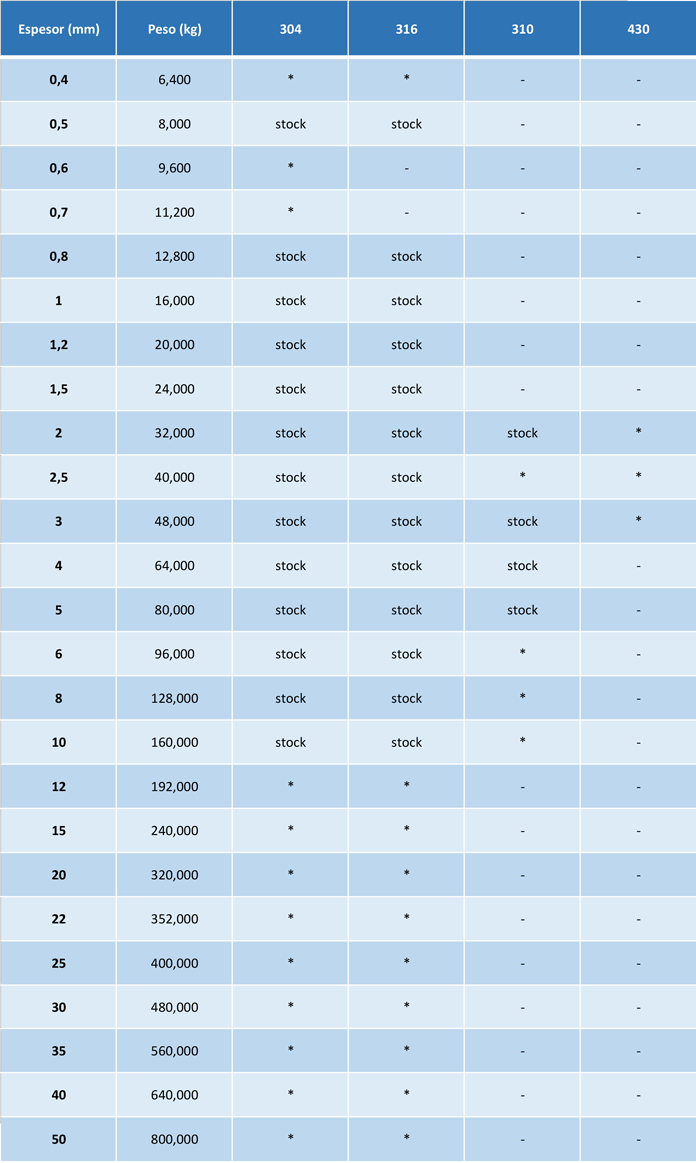 | Espesor (mm) | Peso (kg) | 304 | 316 | 310 | 430 |
|---|---|---|---|---|---|
| 0,4 | 6,400 | * | * | - | - |
| 0,5 | 8,000 | stock | stock | - | - |
| 0,6 | 9,600 | * | - | - | - |
| 0,7 | 11,200 | * | - | - | - |
| 0,8 | 12,800 | stock | stock | - | - |
| 1 | 16,000 | stock | stock | - | - |
| 1,2 | 20,000 | stock | stock | - | - |
| 1,5 | 24,000 | stock | stock | - | - |
| 2 | 32,000 | stock | stock | stock | * |
| 2,5 | 40,000 | stock | stock | * | * |
| 3 | 48,000 | stock | stock | stock | * |
| 4 | 64,000 | stock | stock | stock | - |
| 5 | 80,000 | stock | stock | stock | - |
| 6 | 96,000 | stock | stock | * | - |
| 8 | 128,000 | stock | stock | * | - |
| 10 | 160,000 | stock | stock | * | - |
| 12 | 192,000 | * | * | - | - |
| 15 | 240,000 | * | * | - | - |
| 20 | 320,000 | * | * | - | - |
| 22 | 352,000 | * | * | - | - |
| 25 | 400,000 | * | * | - | - |
| 30 | 480,000 | * | * | - | - |
| 35 | 560,000 | * | * | - | - |
| 40 | 640,000 | * | * | - | - |
| 50 | 800,000 | * | * | - | - |